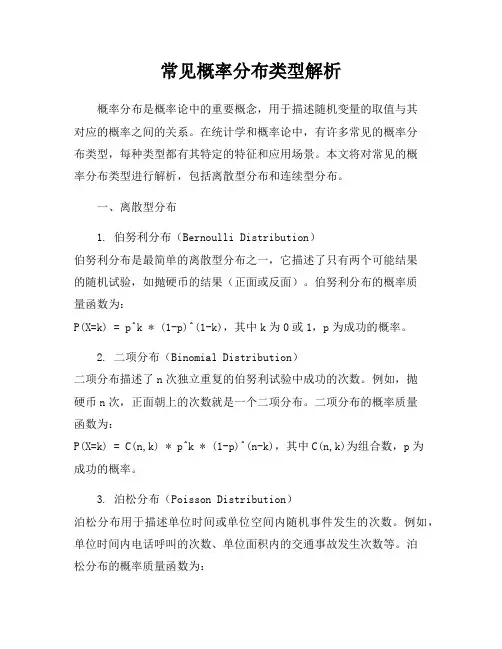 常见概率分布类型解析

概率分布是概率论中的重要概念，用于描述随机变量的取值与其对应的概率之间的关系。在统计学和概率论中，有许多常见的概率分布类型，每种类型都有其特定的特征和应用场景。本文将对常见的概率分布类型进行解析，包括离散型分布和连续型分布。

一、离散型分布

1. 伯努利分布（Bernoulli Distribution）
伯努利分布是最简单的离散型分布之一，它描述了只有两个可能结果的随机试验，如抛硬币的结果（正面或反面）。伯努利分布的概率质量函数为：
P(X=k) = p^k * (1-p)^(1-k)，其中 k 为 0 或 1，p 为成功的概率。

2. 二项分布（Binomial Distribution）
二项分布描述了 n 次独立重复的伯努利试验中成功的次数。例如，抛硬币 n 次，正面朝上的次数就是一个二项分布。二项分布的概率质量函数为：
P(X=k) = C(n,k) * p^k * (1-p)^(n-k)，其中 C(n,k)为组合数，p 为成功的概率。

3. 泊松分布（Poisson Distribution）
泊松分布用于描述单位时间或单位空间内随机事件发生的次数。例如，单位时间内电话呼叫的次数、单位面积内的交通事故发生次数等。泊松分布的概率质量函数为：